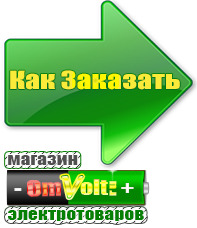 Как Заказать

магазин

- OmVolt: +

электротоваров